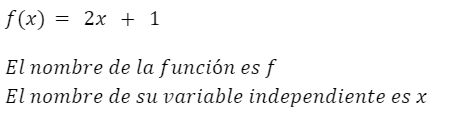 $f(x) = 2x + 1$

El nombre de la función es $f$
El nombre de su variable independiente es $x$